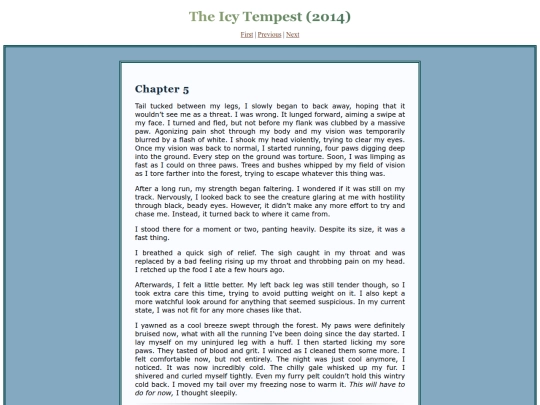 The Icy Tempest (2014)

First | Previous | Next

Chapter 5

Tail tucked between my legs, I slowly began to back away, hoping that it wouldn't see me as a threat. I was wrong. It lunged forward, aiming a swipe at my face. I turned and fled, but not before my flank was clubbed by a massive paw. Agonizing pain shot through my body and my vision was temporarily blurred by a flash of white. I shook my head violently, trying to clear my eyes. Once my vision was back to normal, I started running, four paws digging deep into the ground. Every step on the ground was torture. Soon, I was limping as fast as I could on three paws. Trees and bushes whipped by my field of vision as I tore farther into the forest, trying to escape whatever this thing was.

After a long run, my strength began faltering. I wondered if it was still on my track. Nervously, I looked back to see the creature glaring at me with hostility through black, beady eyes. However, it didn't make any more effort to try and chase me. Instead, it turned back to where it came from.

I stood there for a moment or two, panting heavily. Despite its size, it was a fast thing.

I breathed a quick sigh of relief. The sigh caught in my throat and was replaced by a bad feeling rising up my throat and throbbing pain on my head. I retched up the food I ate a few hours ago.

Afterwards, I felt a little better. My left back leg was still tender though, so I took extra care this time, trying to avoid putting weight on it. I also kept a more watchful look around for anything that seemed suspicious. In my current state, I was not fit for any more chases like that.

I yawned as a cool breeze swept through the forest. My paws were definitely bruised now, what with all the running I've been doing since the day started. I lay myself on my uninjured leg with a huff. I then started licking my sore paws. They tasted of blood and grit. I winced as I cleaned them some more. I felt comfortable now, but not entirely. The night was just cool anymore, I noticed. It was now incredibly cold. The chilly gale whisked up my fur. I shivered and curled myself tightly. Even my furry pelt couldn't hold this wintry cold back. I moved my tail over my freezing nose to warm it. This will have to do for now, I thought sleepily.